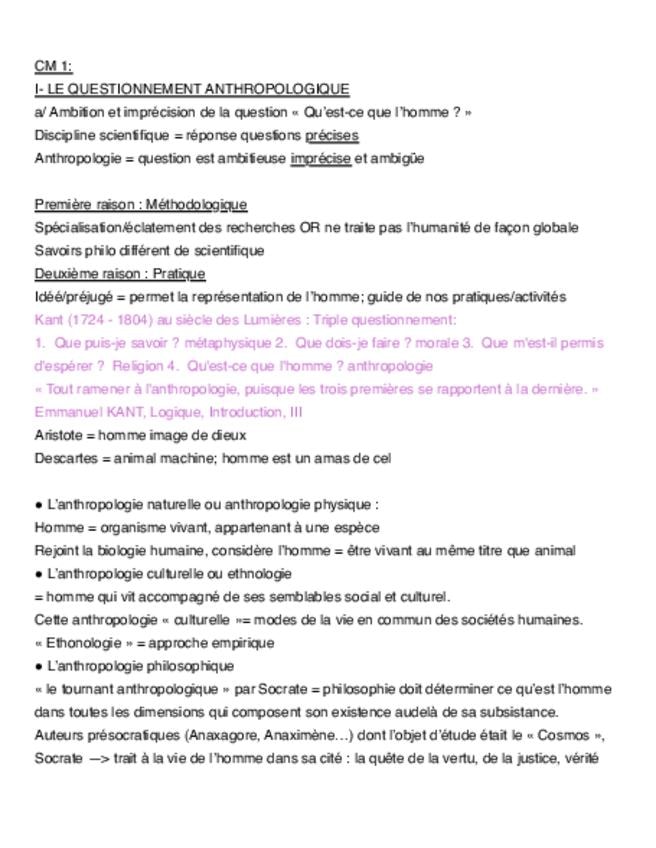 CM 1:
I- LE QUESTIONNEMENT ANTHROPOLOGIQUE
a/ Ambition et imprécision de la question « Qu'est-ce que l'homme ? »
Discipline scientifique = réponse questions précises
Anthropologie = question est ambitieuse imprécise et ambigüe

Première raison : Méthodologique
Spécialisation/éclatement des recherches OR ne traite pas l'humanité de façon globale
Savoirs philo différent de scientifique
Deuxième raison : Pratique
Idée/préjugé = permet la représentation de l'homme; guide de nos pratiques/activités
Kant (1724 - 1804) au siècle des Lumières : Triple questionnement:
1. Que puis-je savoir ? métaphysique 2. Que dois-je faire ? morale 3. Que m'est-il permis d'espérer ? Religion 4. Qu'est-ce que l'homme ? anthropologie
« Tout ramener à l'anthropologie, puisque les trois premières se rapportent à la dernière. » Emmanuel KANT, Logique, Introduction, III
Aristote = homme image de dieux
Descartes = animal machine; homme est un amas de cel

● L'anthropologie naturelle ou anthropologie physique :
Homme = organisme vivant, appartenant à une espèce
Rejoint la biologie humaine, considère l'homme = être vivant au même titre que animal
● L'anthropologie culturelle ou ethnologie
= homme qui vit accompagné de ses semblables social et culturel.
Cette anthropologie « culturelle »= modes de la vie en commun des sociétés humaines.
« Ethonologie » = approche empirique
● L'anthropologie philosophique
« le tournant anthropologique » par Socrate = philosophie doit déterminer ce qu'est l'homme dans toutes les dimensions qui composent son existence audelà de sa subsistance.
Auteurs présocratiques (Anaxagore, Anaximène…) dont l'objet d'étude était le « Cosmos », Socrate —> trait à la vie de l'homme dans sa cité : la quête de la vertu, de la justice, vérité